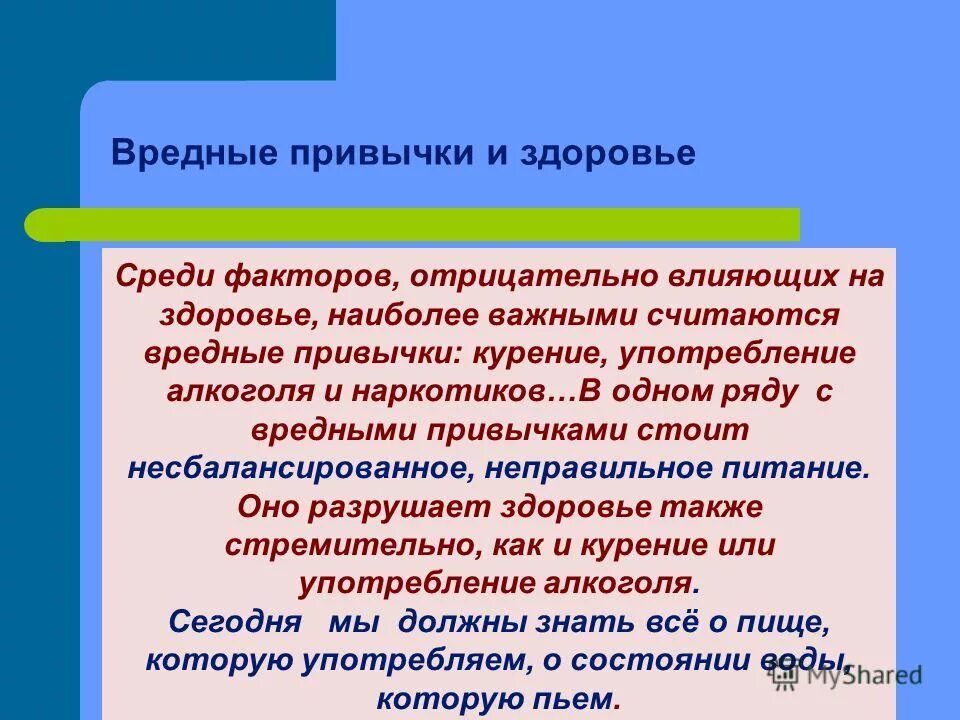 Вредные привычки и здоровье

Среди факторов, отрицательно влияющих на здоровье, наиболее важными считаются вредные привычки: курение, употребление алкоголя и наркотиков…В одном ряду с вредными привычками стоит несбалансированное, неправильное питание. Оно разрушает здоровье также стремительно, как и курение или употребление алкоголя.
Сегодня мы должны знать всё о пище, которую употребляем, о состоянии воды, которую пьем.

MyShared